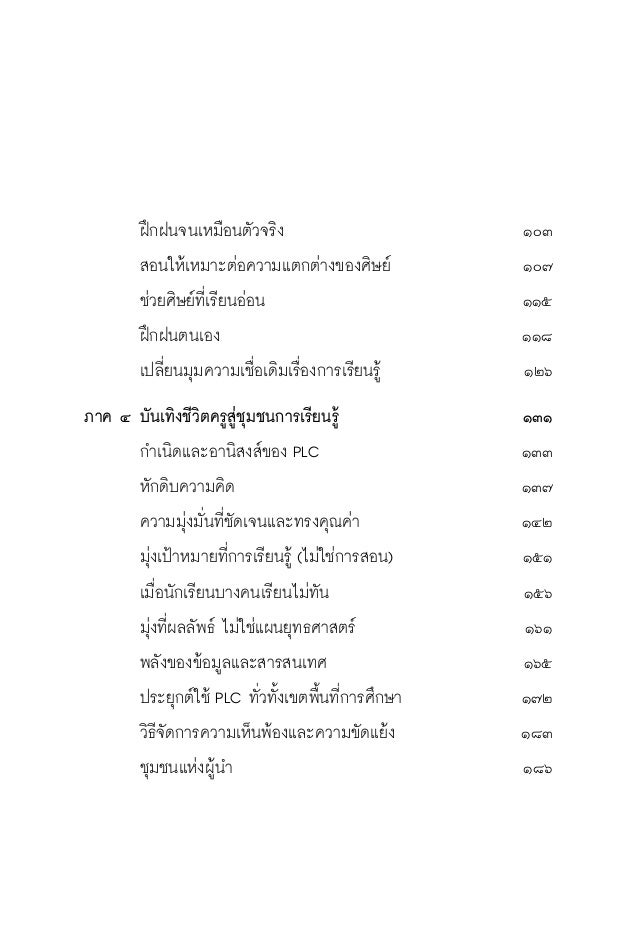 ฝึกฝนจนเหมือนตัวจริง ๑๐๓

สอนให้เหมาะต่อความแตกต่างของศิษย์ ๑๐๗

ช่วยศิษย์ที่เรียนอ่อน ๑๑๕

ฝึกฝนตนเอง ๑๑๘

เปลี่ยนมุมความเชื่อเดิมเรื่องการเรียนรู้ ๑๒๖

ภาค ๔ บันเทิงชีวิตครูสู่ชุมชนการเรียนรู้ ๑๓๑

กำเนิดและอานิสงส์ของ PLC ๑๓๓

หักดิบความคิด ๑๓๗

ความมุ่งมั่นที่ชัดเจนและทรงคุณค่า ๑๔๒

มุ่งเป้าหมายที่การเรียนรู้ (ไม่ใช่การสอน) ๑๕๑

เมื่อนักเรียนบางคนเรียนไม่ทัน ๑๕๖

มุ่งที่ผลลัพธ์ ไม่ใช่แผนยุทธศาสตร์ ๑๖๑

พลังของข้อมูลและสารสนเทศ ๑๖๕

ประยุกต์ใช้ PLC ทั่วทั้งเขตพื้นที่การศึกษา ๑๗๒

วิธีจัดการความเห็นพ้องและความขัดแย้ง ๑๘๓

ชุมชนแห่งผู้นำ ๑๘๖